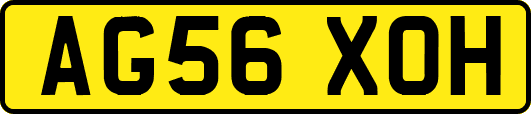 AG56 XOH